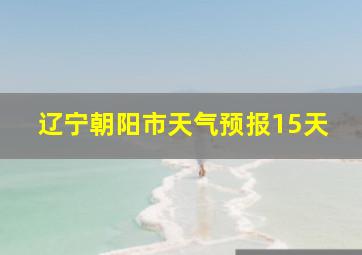 辽宁朝阳市天气预报15天